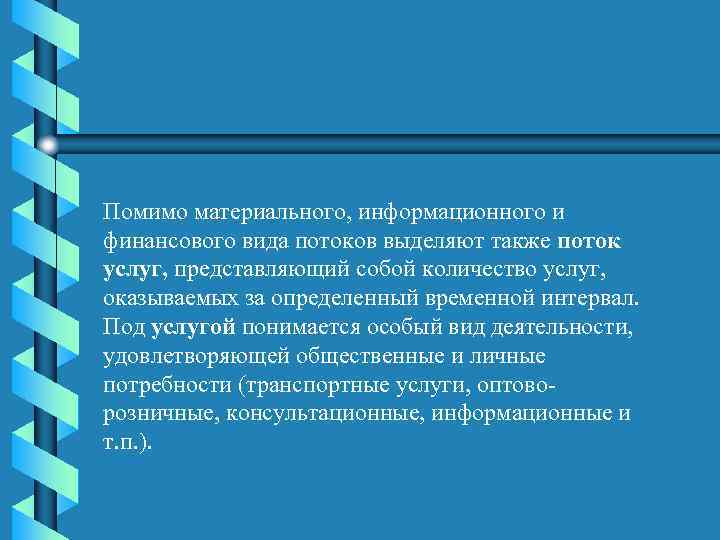 Помимо материального, информационного и финансового вида потоков выделяют также поток услуг, представляющий собой количество услуг, оказываемых за определенный временной интервал. Под услугой понимается особый вид деятельности, удовлетворяющей общественные и личные потребности (транспортные услуги, оптово-розничные, консультационные, информационные и т.п.).